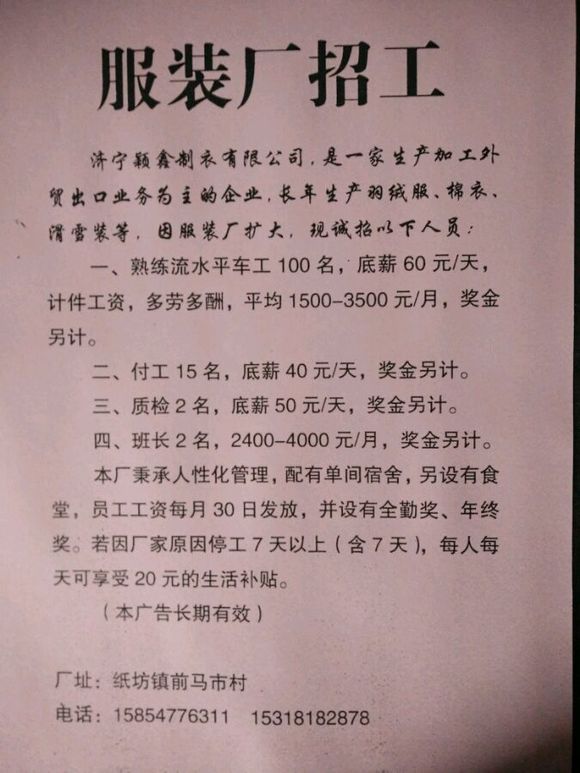 服装厂招工

济宁颖鑫制衣有限公司，是一家生产加工外贸出口业务为主的企业，长年生产羽绒服、棉衣、滑雪装等，因服装厂扩大，现诚招以下人员：

一、熟练流水平车工 100 名，底薪 60 元/天，计件工资，多劳多酬，平均 1500–3500 元/月，奖金另计。

二、付工 15 名，底薪 40 元/天，奖金另计。

三、质检 2 名，底薪 50 元/天，奖金另计。

四、班长 2 名，2400–4000 元/月，奖金另计。

本厂秉承人性化管理，配有单间宿舍，另设有食堂，员工工资每月 30 日发放，并设有全勤奖、年终奖。若因厂家原因停工 7 天以上（含 7 天），每人每天可享受 20 元的生活补贴。

（本广告长期有效）

厂址：纸坊镇前马市村

电话：15854776311　15318182878